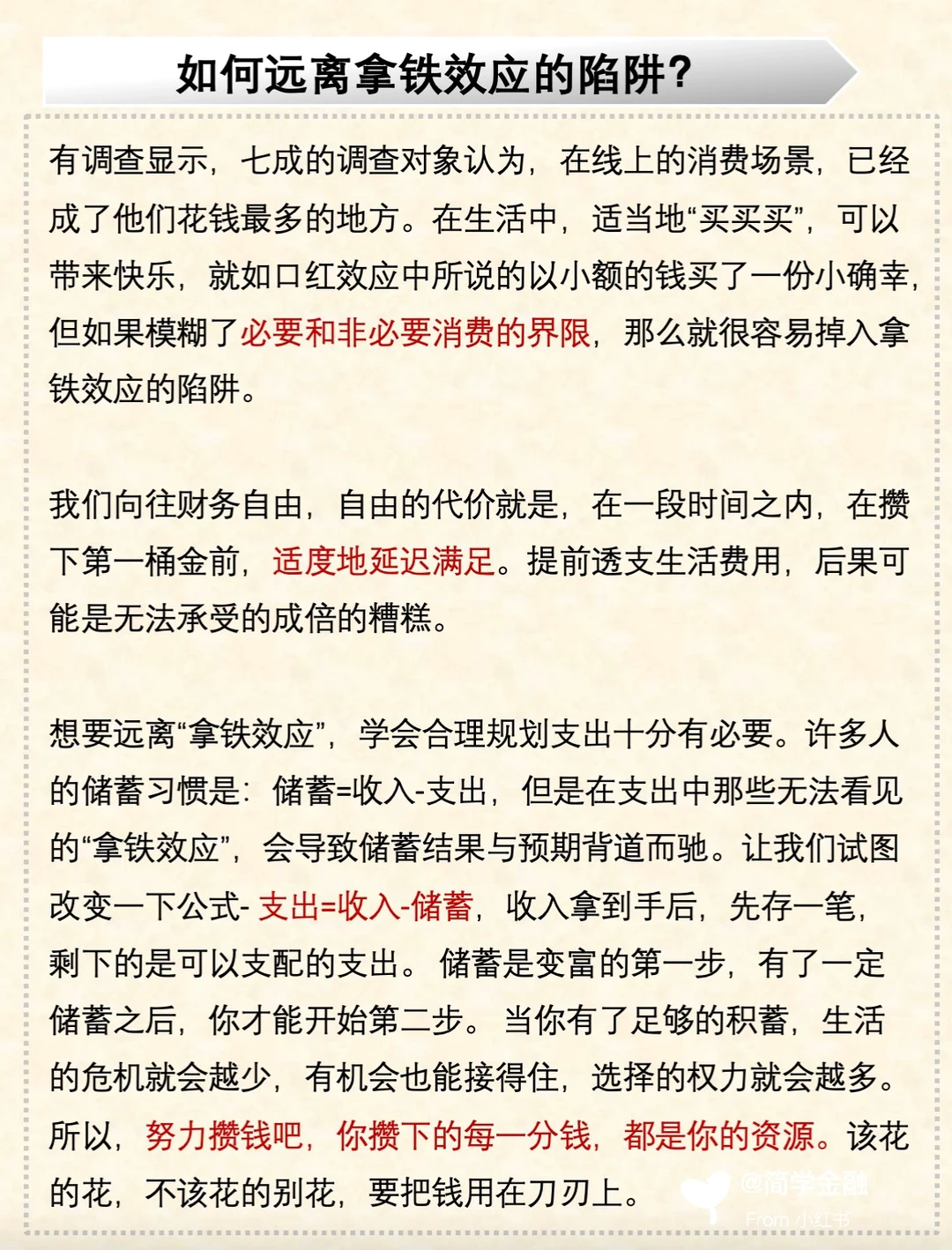 如何远离拿铁效应的陷阱？

有调查显示，七成的调查对象认为，在线上的消费场景，已经成了他们花钱最多的地方。在生活中，适当地“买买买”，可以带来快乐，就如口红效应中所说的以小额的钱买了一份小确幸，但如果模糊了必要和非必要消费的界限，那么就很容易掉入拿铁效应的陷阱。

我们向往财务自由，自由的代价就是，在一段时间之内，在攒下第一桶金前，适度地延迟满足。提前透支生活费用，后果可能是无法承受的成倍的糟糕。

想要远离“拿铁效应”，学会合理规划支出十分有必要。许多人的储蓄习惯是：储蓄=收入-支出，但是在支出中那些无法看见的“拿铁效应”，会导致储蓄结果与预期背道而驰。让我们试图改变一下公式- 支出=收入-储蓄，收入拿到手后，先存一笔，剩下的是可以支配的支出。储蓄是变富的第一步，有了一定储蓄之后，你才能开始第二步。当你有了足够的积蓄，生活的危机就会越少，有机会也能接得住，选择的权力就会越多。所以，努力攒钱吧，你攒下的每一分钱，都是你的资源。该花的花，不该花的别花，要把钱用在刀刃上。

@简学金融
From 小红书